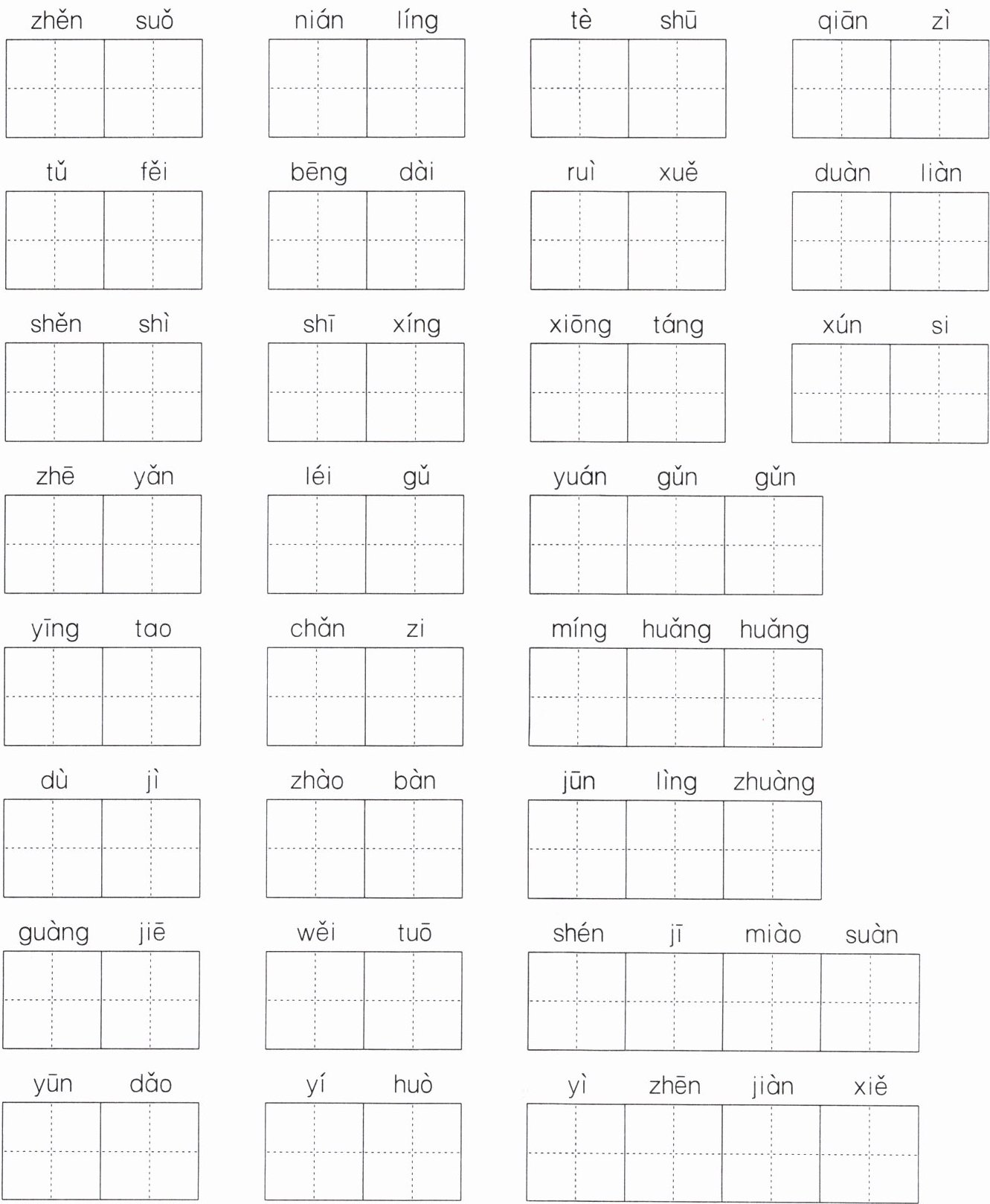 zhěn suǒ　nián líng　tè shū　qiān zì

tǔ fěi　bēng dài　ruì xuě　duàn liàn

shěn shì　shī xíng　xiōng táng　xún si

zhē yǎn　léi gǔ　yuán gǔn gǔn

yīng tao　chǎn zi　míng huǎng huǎng

dù jì　zhào bàn　jūn lìng zhuàng

guàng jiē　wěi tuō　shén jī miào suàn

yūn dǎo　yí huò　yì zhēn jiàn xiě